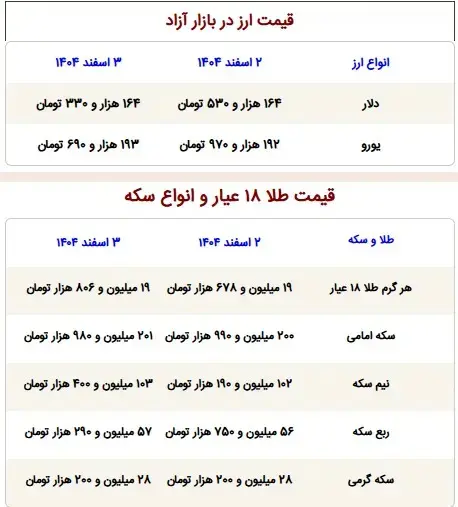 قیمت ارز در بازار آزاد

| انواع ارز | ۲ اسفند ۱۴۰۴ | ۳ اسفند ۱۴۰۴ |
|---|---|---|
| دلار | ۱۶۴ هزار و ۵۳۰ تومان | ۱۶۴ هزار و ۳۳۰ تومان |
| یورو | ۱۹۲ هزار و ۹۷۰ تومان | ۱۹۳ هزار و ۶۹۰ تومان |

قیمت طلا ۱۸ عیار و انواع سکه

| طلا و سکه | ۲ اسفند ۱۴۰۴ | ۳ اسفند ۱۴۰۴ |
|---|---|---|
| هر گرم طلا ۱۸ عیار | ۱۹ میلیون و ۶۷۸ هزار تومان | ۱۹ میلیون و ۸۰۶ هزار تومان |
| سکه امامی | ۲۰۰ میلیون و ۹۹۰ هزار تومان | ۲۰۱ میلیون و ۹۸۰ هزار تومان |
| نیم سکه | ۱۰۲ میلیون و ۱۹۰ هزار تومان | ۱۰۳ میلیون و ۴۰۰ هزار تومان |
| ربع سکه | ۵۶ میلیون و ۷۵۰ هزار تومان | ۵۷ میلیون و ۲۹۰ هزار تومان |
| سکه گرمی | ۲۸ میلیون و ۲۰۰ هزار تومان | ۲۸ میلیون و ۲۰۰ هزار تومان |